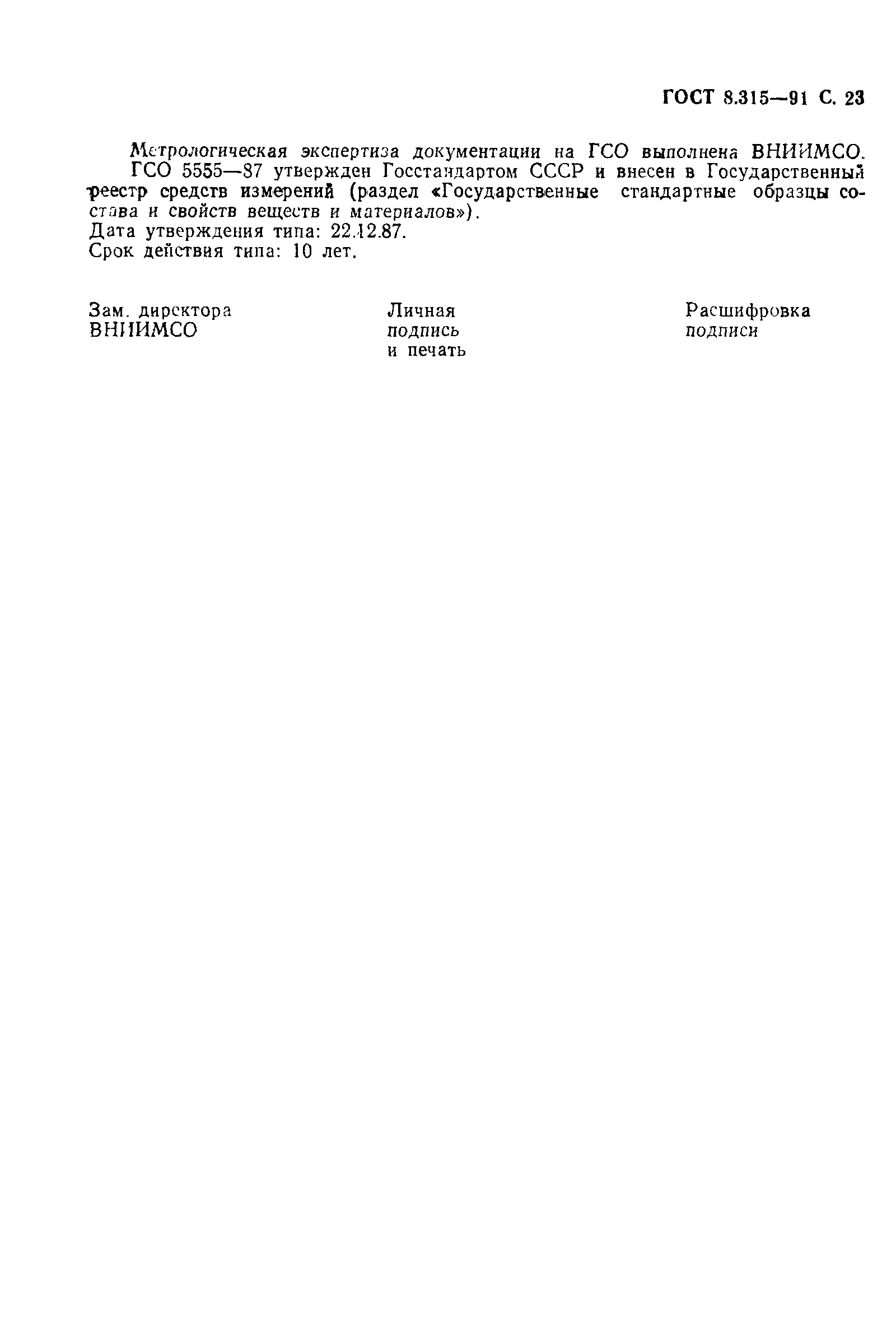 ГОСТ 8.315—91 С. 23

Метрологическая экспертиза документации на ГСО выполнена ВНИИМСО.

ГСО 5555—87 утвержден Госстандартом СССР и внесен в Государственный реестр средств измерений (раздел «Государственные стандартные образцы состава и свойств веществ и материалов»).

Дата утверждения типа: 22.12.87.

Срок действия типа: 10 лет.

Зам. директора
ВНИИМСО

Личная
подпись
и печать

Расшифровка
подписи